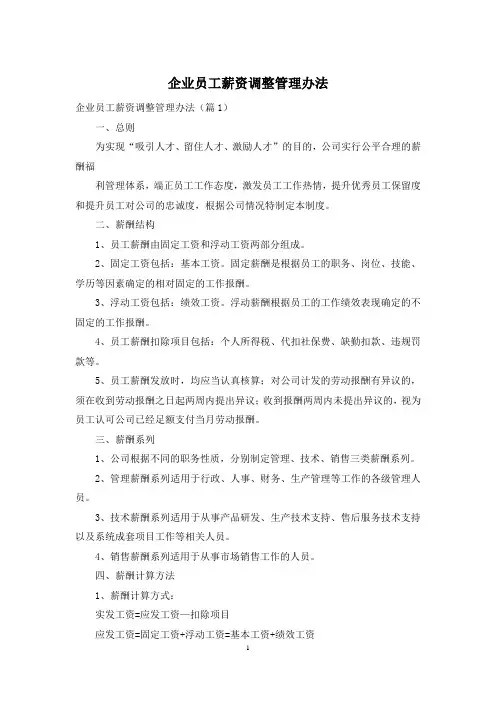 企业员工薪资调整管理办法

企业员工薪资调整管理办法（篇1）

一、总则

为实现“吸引人才、留住人才、激励人才”的目的，公司实行公平合理的薪酬福

利管理体系，端正员工工作态度，激发员工工作热情，提升优秀员工保留度和提升员工对公司的忠诚度，根据公司情况特制定本制度。

二、薪酬结构

1、员工薪酬由固定工资和浮动工资两部分组成。

2、固定工资包括：基本工资。固定薪酬是根据员工的职务、岗位、技能、学历等因素确定的相对固定的工作报酬。

3、浮动工资包括：绩效工资。浮动薪酬根据员工的工作绩效表现确定的不固定的工作报酬。

4、员工薪酬扣除项目包括：个人所得税、代扣社保费、缺勤扣款、违规罚款等。

5、员工薪酬发放时，均应当认真核算；对公司计发的劳动报酬有异议的，须在收到劳动报酬之日起两周内提出异议；收到报酬两周内未提出异议的，视为员工认可公司已经足额支付当月劳动报酬。

三、薪酬系列

1、公司根据不同的职务性质，分别制定管理、技术、销售三类薪酬系列。

2、管理薪酬系列适用于行政、人事、财务、生产管理等工作的各级管理人员。

3、技术薪酬系列适用于从事产品研发、生产技术支持、售后服务技术支持以及系统成套项目工作等相关人员。

4、销售薪酬系列适用于从事市场销售工作的人员。

四、薪酬计算方法

1、薪酬计算方式：

实发工资=应发工资—扣除项目

应发工资=固定工资+浮动工资=基本工资+绩效工资

1